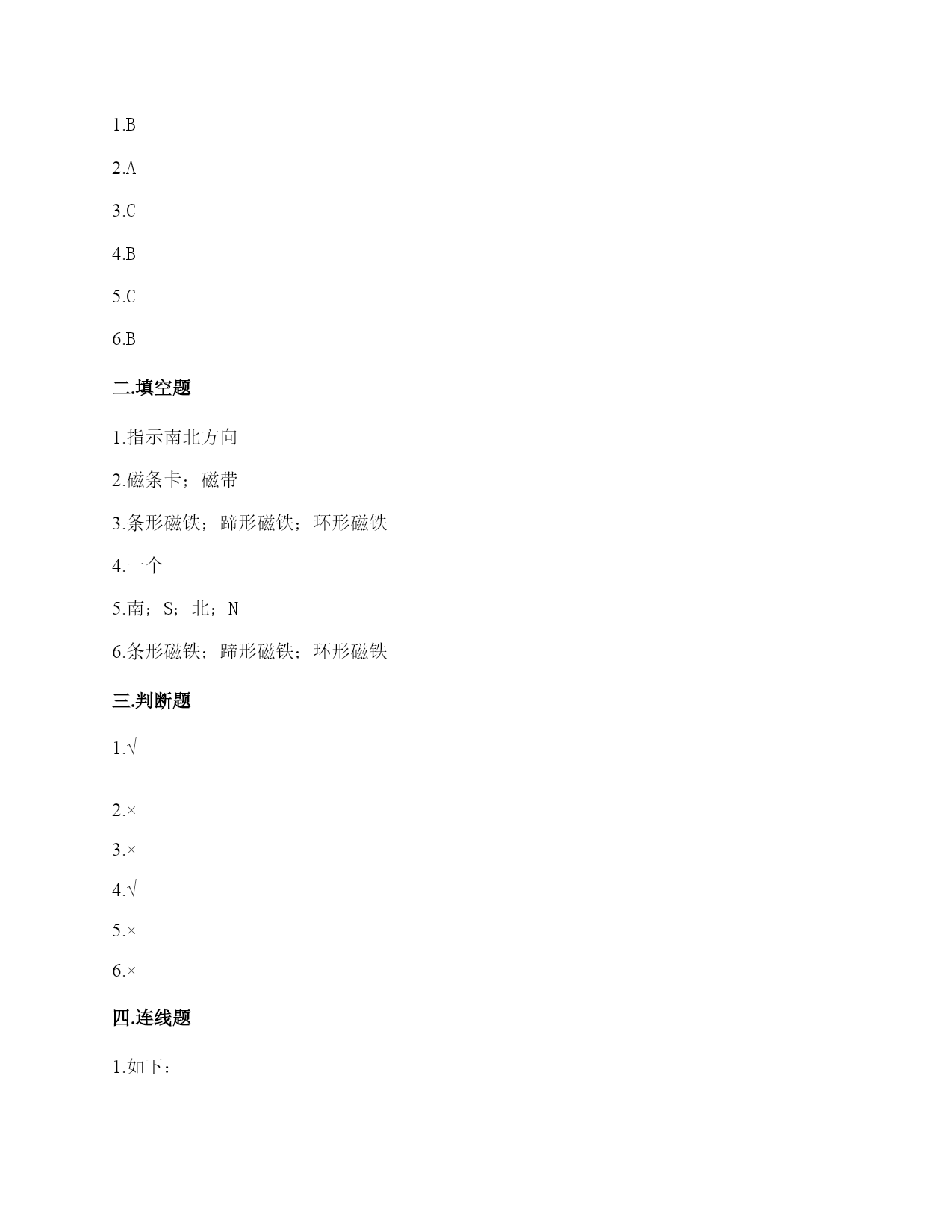 1.B

2.A

3.C

4.B

5.C

6.B

二.填空题

1.指示南北方向

2.磁条卡；磁带

3.条形磁铁；蹄形磁铁；环形磁铁

4.一个

5.南；S；北；N

6.条形磁铁；蹄形磁铁；环形磁铁

三.判断题

1.√

2.×

3.×

4.√

5.×

6.×

四.连线题

1.如下：